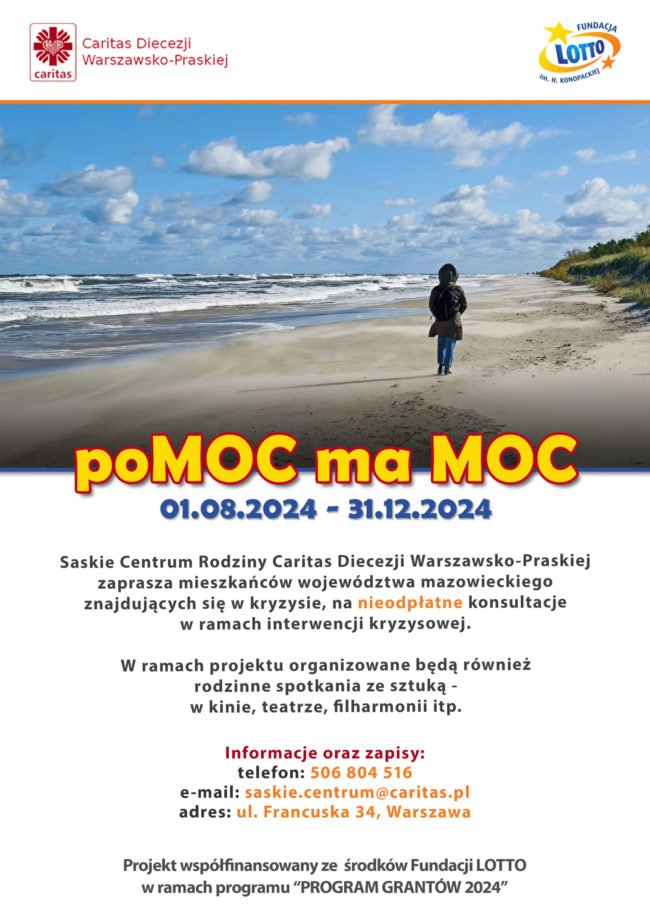 caritas

Caritas Diecezji
Warszawsko-Praskiej

FUNDACJA
LOTTO
im. H. KONOPACKIEJ

poMOC ma MOC

01.08.2024 - 31.12.2024

Saskie Centrum Rodziny Caritas Diecezji Warszawsko-Praskiej zaprasza mieszkańców województwa mazowieckiego znajdujących się w kryzysie, na nieodpłatne konsultacje w ramach interwencji kryzysowej.

W ramach projektu organizowane będą również rodzinne spotkania ze sztuką - w kinie, teatrze, filharmonii itp.

Informacje oraz zapisy:
telefon: 506 804 516
e-mail: saskie.centrum@caritas.pl
adres: ul. Francuska 34, Warszawa

Projekt współfinansowany ze środków Fundacji LOTTO w ramach programu "PROGRAM GRANTÓW 2024"